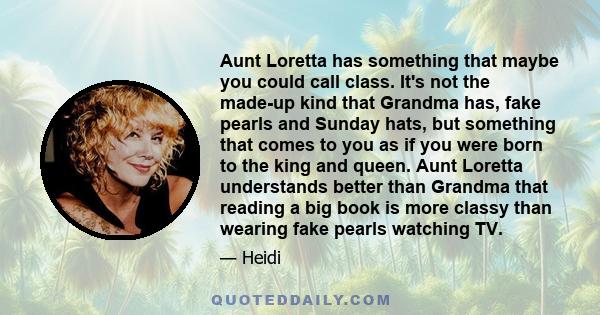 Aunt Loretta has something that maybe you could call class. It's not the made-up kind that Grandma has, fake pearls and Sunday hats, but something that comes to you as if you were born to the king and queen. Aunt Loretta understands better than Grandma that reading a big book is more classy than wearing fake pearls watching TV.

— Heidi

QUOTEDDAILY.COM